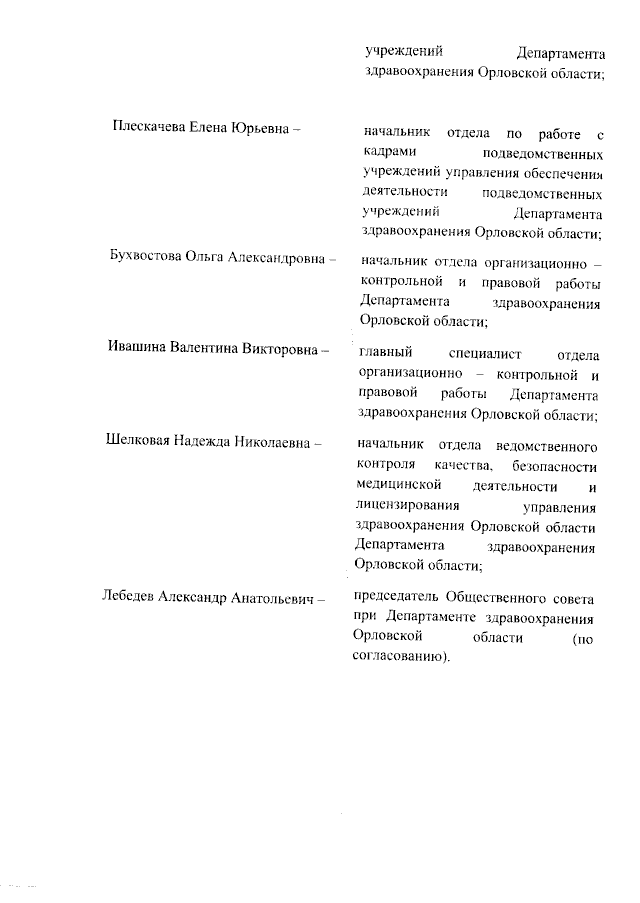 учреждений Департамента здравоохранения Орловской области;

Плескачева Елена Юрьевна – начальник отдела по работе с кадрами подведомственных учреждений управления обеспечения деятельности подведомственных учреждений Департамента здравоохранения Орловской области;

Бухвостова Ольга Александровна – начальник отдела организационно – контрольной и правовой работы Департамента здравоохранения Орловской области;

Ивашина Валентина Викторовна – главный специалист отдела организационно – контрольной и правовой работы Департамента здравоохранения Орловской области;

Шелковая Надежда Николаевна – начальник отдела ведомственного контроля качества, безопасности медицинской деятельности и лицензирования управления здравоохранения Орловской области Департамента здравоохранения Орловской области;

Лебедев Александр Анатольевич – председатель Общественного совета при Департаменте здравоохранения Орловской области (по согласованию).